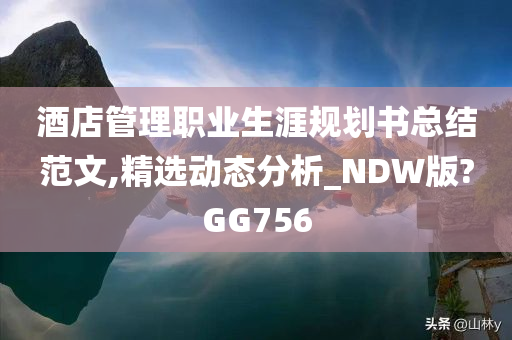 酒店管理职业生涯规划书总结范文,精选动态分析_NDW版?GG756

头条 @山林y